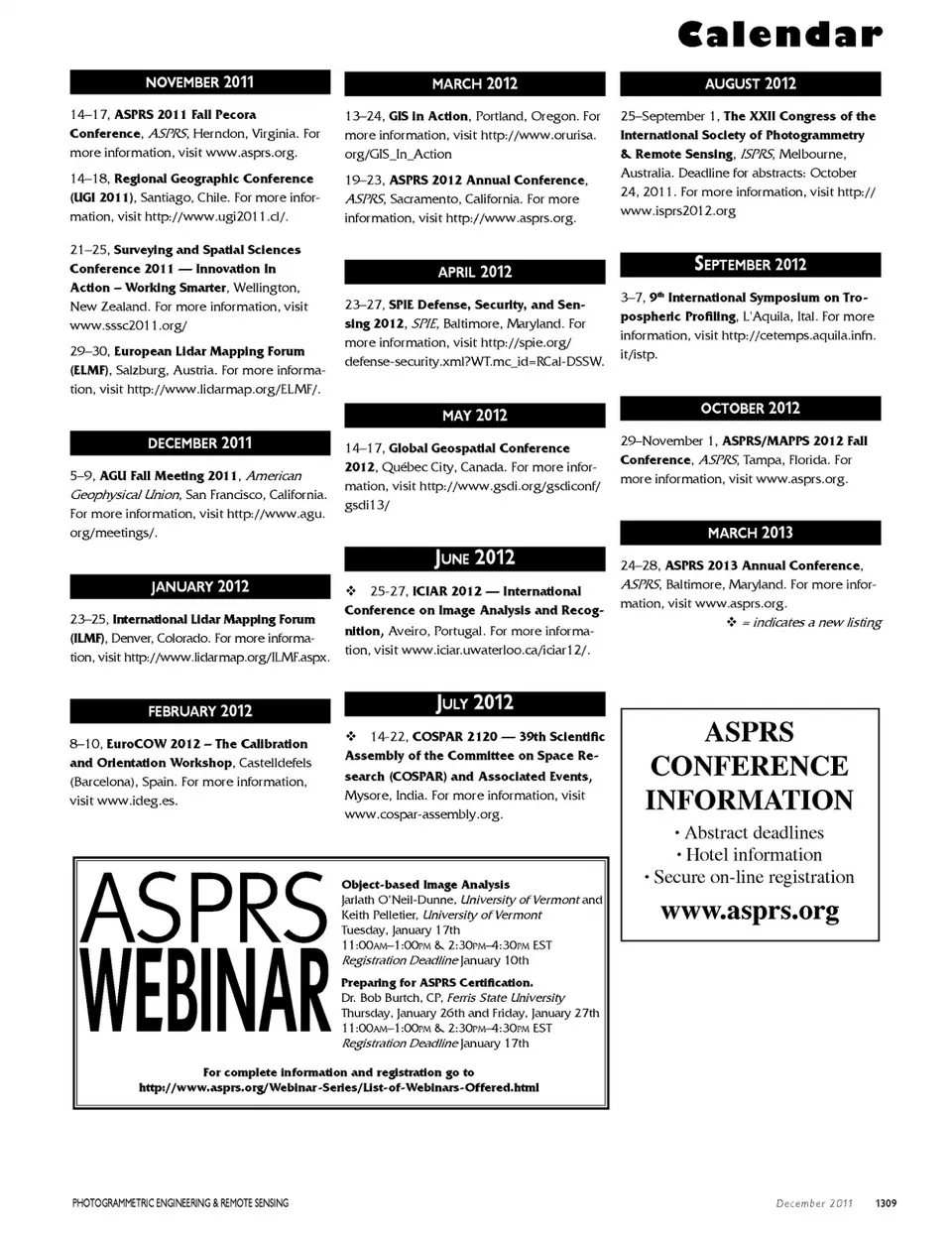 Calendar

NOVEMBER 2011

14–17, ASPRS 2011 Fall Pecora Conference, ASPRS, Herndon, Virginia. For more information, visit www.asprs.org.

14–18, Regional Geographic Conference (UGI 2011), Santiago, Chile. For more information, visit http://www.ugi2011.cl/.

21–25, Surveying and Spatial Sciences Conference 2011 — Innovation in Action – Working Smarter, Wellington, New Zealand. For more information, visit www.sssc2011.org/

29–30, European Lidar Mapping Forum (ELMF), Salzburg, Austria. For more information, visit http://www.lidarmap.org/ELMF/.

DECEMBER 2011

5–9, AGU Fall Meeting 2011, American Geophysical Union, San Francisco, California. For more information, visit http://www.agu.org/meetings/.

JANUARY 2012

23–25, International Lidar Mapping Forum (ILMF), Denver, Colorado. For more information, visit http://www.lidarmap.org/ILMF.aspx.

FEBRUARY 2012

8–10, EuroCOW 2012 – The Calibration and Orientation Workshop, Castelldefels (Barcelona), Spain. For more information, visit www.ideg.es.

MARCH 2012

13–24, GIS in Action, Portland, Oregon. For more information, visit http://www.orurisa.org/GIS_In_Action

19–23, ASPRS 2012 Annual Conference, ASPRS, Sacramento, California. For more information, visit http://www.asprs.org.

APRIL 2012

23–27, SPIE Defense, Security, and Sensing 2012, SPIE, Baltimore, Maryland. For more information, visit http://spie.org/defense-security.xml?WT.mc_id=RCal-DSSW.

MAY 2012

14–17, Global Geospatial Conference 2012, Québec City, Canada. For more information, visit http://www.gsdi.org/gsdiconf/gsdi13/

JUNE 2012

❖ 25-27, ICIAR 2012 — International Conference on Image Analysis and Recognition, Aveiro, Portugal. For more information, visit www.iciar.uwaterloo.ca/iciar12/.

JULY 2012

❖ 14-22, COSPAR 2120 — 39th Scientific Assembly of the Committee on Space Research (COSPAR) and Associated Events, Mysore, India. For more information, visit www.cospar-assembly.org.

AUGUST 2012

25–September 1, The XXII Congress of the International Society of Photogrammetry & Remote Sensing, ISPRS, Melbourne, Australia. Deadline for abstracts: October 24, 2011. For more information, visit http://www.isprs2012.org

SEPTEMBER 2012

3–7, 9th International Symposium on Tropospheric Profiling, L'Aquila, Ital. For more information, visit http://cetemps.aquila.infn.it/istp.

OCTOBER 2012

29–November 1, ASPRS/MAPPS 2012 Fall Conference, ASPRS, Tampa, Florida. For more information, visit www.asprs.org.

MARCH 2013

24–28, ASPRS 2013 Annual Conference, ASPRS, Baltimore, Maryland. For more information, visit www.asprs.org.

❖ = indicates a new listing

ASPRS CONFERENCE INFORMATION
• Abstract deadlines
• Hotel information
• Secure on-line registration
www.asprs.org

ASPRS WEBINAR

Object-based Image Analysis
Jarlath O'Neil-Dunne, University of Vermont and Keith Pelletier, University of Vermont
Tuesday, January 17th
11:00AM–1:00PM & 2:30PM–4:30PM EST
Registration Deadline January 10th

Preparing for ASPRS Certification.
Dr. Bob Burtch, CP, Ferris State University
Thursday, January 26th and Friday, January 27th
11:00AM–1:00PM & 2:30PM–4:30PM EST
Registration Deadline January 17th

For complete information and registration go to http://www.asprs.org/Webinar-Series/List-of-Webinars-Offered.html

PHOTOGRAMMETRIC ENGINEERING & REMOTE SENSING December 2011 1309